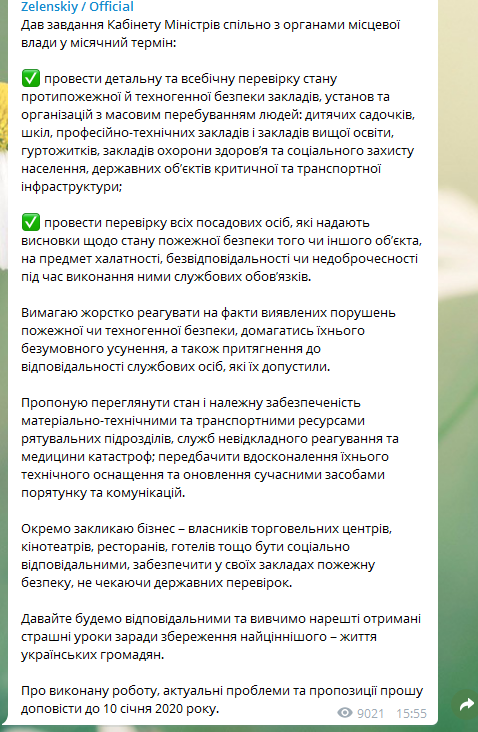 Zelenskiy / Official
Дав завдання Кабінету Міністрів спільно з органами місцевої влади у місячний термін:

✅ провести детальну та всебічну перевірку стану протипожежної й техногенної безпеки закладів, установ та організацій з масовим перебуванням людей: дитячих садочків, шкіл, професійно-технічних закладів і закладів вищої освіти, гуртожитків, закладів охорони здоров'я та соціального захисту населення, державних об'єктів критичної та транспортної інфраструктури;

✅ провести перевірку всіх посадових осіб, які надають висновки щодо стану пожежної безпеки того чи іншого об'єкта, на предмет халатності, безвідповідальності чи недоброчесності під час виконання ними службових обов'язків.

Вимагаю жорстко реагувати на факти виявлених порушень пожежної чи техногенної безпеки, домагатись їхнього безумовного усунення, а також притягнення до відповідальності службових осіб, які їх допустили.

Пропоную переглянути стан і належну забезпеченість матеріально-технічними та транспортними ресурсами рятувальних підрозділів, служб невідкладного реагування та медицини катастроф; передбачити вдосконалення їхнього технічного оснащення та оновлення сучасними засобами порятунку та комунікацій.

Окремо закликаю бізнес – власників торговельних центрів, кінотеатрів, ресторанів, готелів тощо бути соціально відповідальними, забезпечити у своїх закладах пожежну безпеку, не чекаючи державних перевірок.

Давайте будемо відповідальними та вивчимо нарешті отримані страшні уроки заради збереження найціннішого – життя українських громадян.

Про виконану роботу, актуальні проблеми та пропозиції прошу доповісти до 10 січня 2020 року.
9021 15:55